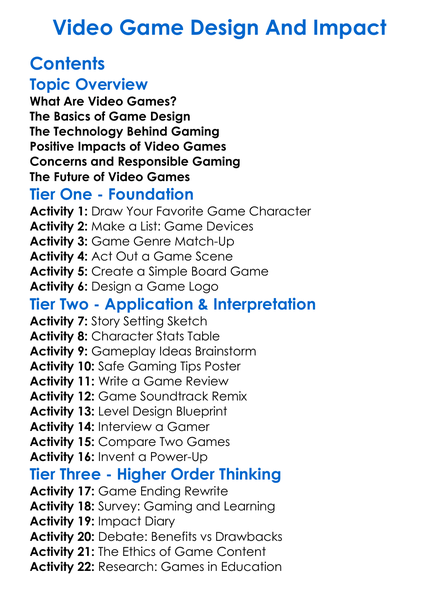 Video Game Design And Impact

Contents

Topic Overview

What Are Video Games?
The Basics of Game Design
The Technology Behind Gaming
Positive Impacts of Video Games
Concerns and Responsible Gaming
The Future of Video Games

Tier One - Foundation

Activity 1: Draw Your Favorite Game Character
Activity 2: Make a List: Game Devices
Activity 3: Game Genre Match-Up
Activity 4: Act Out a Game Scene
Activity 5: Create a Simple Board Game
Activity 6: Design a Game Logo

Tier Two - Application & Interpretation

Activity 7: Story Setting Sketch
Activity 8: Character Stats Table
Activity 9: Gameplay Ideas Brainstorm
Activity 10: Safe Gaming Tips Poster
Activity 11: Write a Game Review
Activity 12: Game Soundtrack Remix
Activity 13: Level Design Blueprint
Activity 14: Interview a Gamer
Activity 15: Compare Two Games
Activity 16: Invent a Power-Up

Tier Three - Higher Order Thinking

Activity 17: Game Ending Rewrite
Activity 18: Survey: Gaming and Learning
Activity 19: Impact Diary
Activity 20: Debate: Benefits vs Drawbacks
Activity 21: The Ethics of Game Content
Activity 22: Research: Games in Education